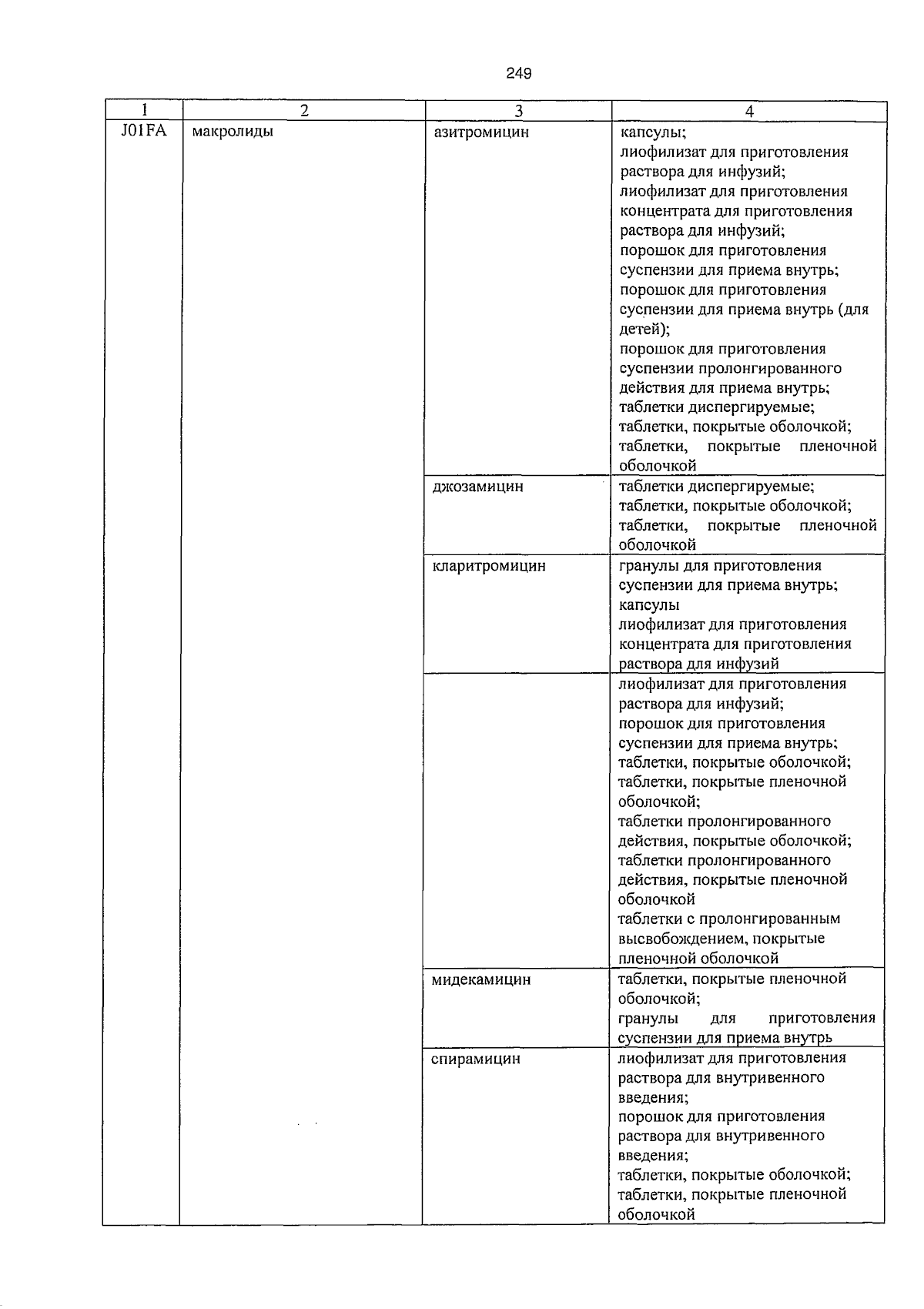 249

| 1 | 2 | 3 | 4 |
|---|---|---|---|
| J01FA | макролиды | азитромицин | капсулы; лиофилизат для приготовления раствора для инфузий; лиофилизат для приготовления концентрата для приготовления раствора для инфузий; порошок для приготовления суспензии для приема внутрь; порошок для приготовления суспензии для приема внутрь (для детей); порошок для приготовления суспензии пролонгированного действия для приема внутрь; таблетки диспергируемые; таблетки, покрытые оболочкой; таблетки, покрытые пленочной оболочкой |
| | | джозамицин | таблетки диспергируемые; таблетки, покрытые оболочкой; таблетки, покрытые пленочной оболочкой |
| | | кларитромицин | гранулы для приготовления суспензии для приема внутрь; капсулы лиофилизат для приготовления концентрата для приготовления раствора для инфузий |
| | | | лиофилизат для приготовления раствора для инфузий; порошок для приготовления суспензии для приема внутрь; таблетки, покрытые оболочкой; таблетки, покрытые пленочной оболочкой; таблетки пролонгированного действия, покрытые оболочкой; таблетки пролонгированного действия, покрытые пленочной оболочкой таблетки с пролонгированным высвобождением, покрытые пленочной оболочкой |
| | | мидекамицин | таблетки, покрытые пленочной оболочкой; гранулы для приготовления суспензии для приема внутрь |
| | | спирамицин | лиофилизат для приготовления раствора для внутривенного введения; порошок для приготовления раствора для внутривенного введения; таблетки, покрытые оболочкой; таблетки, покрытые пленочной оболочкой |